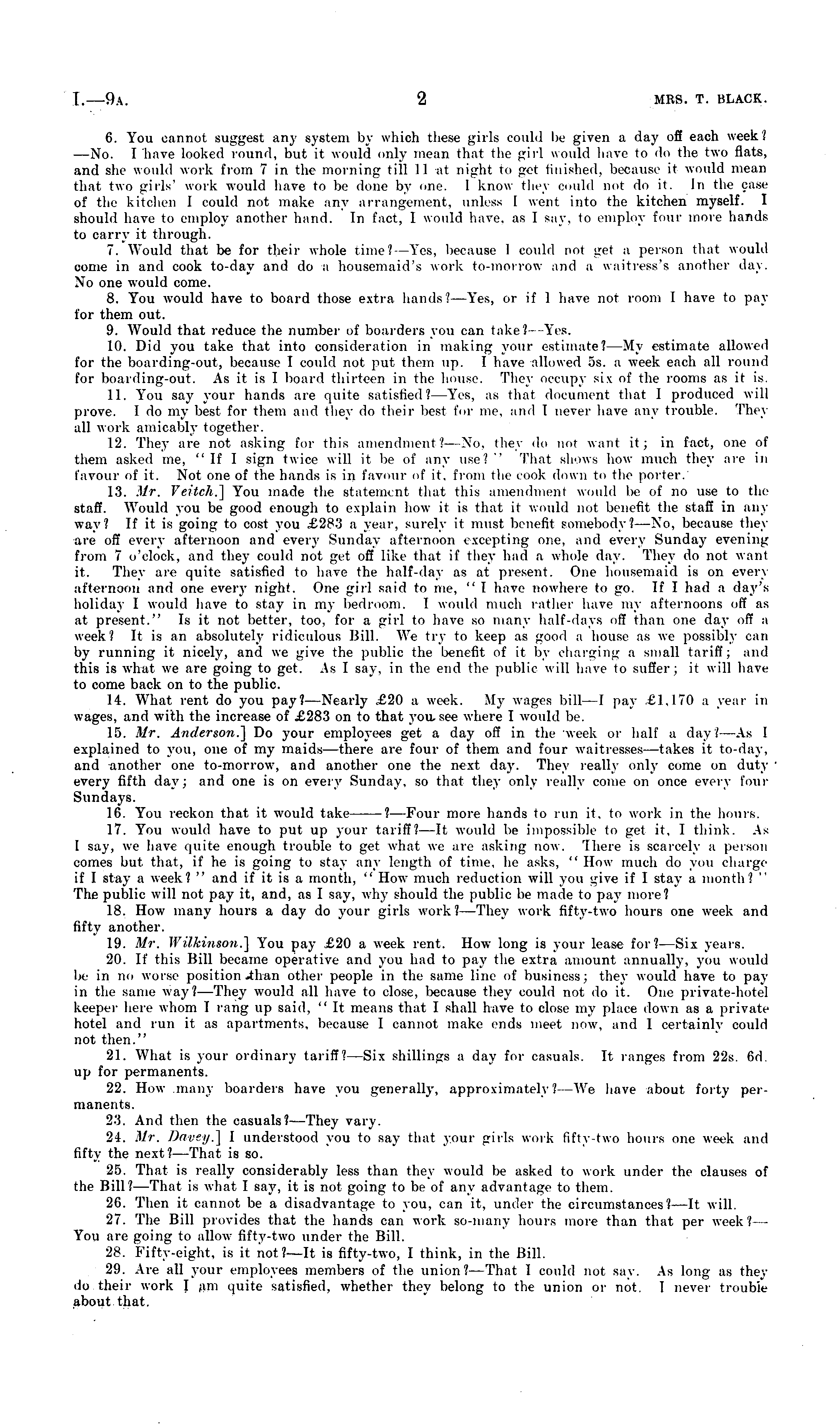 I.—9A. 2 MRS. T. BLACK.

6. You cannot suggest any system by which these girls could be given a day off each week?—No. I have looked round, but it would only mean that the girl would have to do the two flats, and she would work from 7 in the morning till 11 at night to get finished, because it would mean that two girls' work would have to be done by one. I know they could not do it. In the case of the kitchen I could not make any arrangement, unless I went into the kitchen myself. I should have to employ another hand. In fact, I would have, as I say, to employ four more hands to carry it through.

7. Would that be for their whole time?—Yes, because I could not get a person that would come in and cook to-day and do a housemaid's work to-morrow and a waitress's another day. No one would come.

8. You would have to board those extra hands?—Yes, or if I have not room I have to pay for them out.

9. Would that reduce the number of boarders you can take?—Yes.

10. Did you take that into consideration in making your estimate?—My estimate allowed for the boarding-out, because I could not put them up. I have allowed 5s. a week each all round for boarding-out. As it is I board thirteen in the house. They occupy six of the rooms as it is.

11. You say your hands are quite satisfied?—Yes, as that document that I produced will prove. I do my best for them and they do their best for me, and I never have any trouble. They all work amicably together.

12. They are not asking for this amendment?—No, they do not want it; in fact, one of them asked me, "If I sign twice will it be of any use?" That shows how much they are in favour of it. Not one of the hands is in favour of it, from the cook down to the porter.

13. Mr. Veitch.] You made the statement that this amendment would be of no use to the staff. Would you be good enough to explain how it is that it would not benefit the staff in any way? If it is going to cost you £283 a year, surely it must benefit somebody?—No, because they are off every afternoon and every Sunday afternoon excepting one, and every Sunday evening from 7 o'clock, and they could not get off like that if they had a whole day. They do not want it. They are quite satisfied to have the half-day as at present. One housemaid is on every afternoon and one every night. One girl said to me, "I have nowhere to go. If I had a day's holiday I would have to stay in my bedroom. I would much rather have my afternoons off as at present." Is it not better, too, for a girl to have so many half-days off than one day off a week? It is an absolutely ridiculous Bill. We try to keep as good a house as we possibly can by running it nicely, and we give the public the benefit of it by charging a small tariff; and this is what we are going to get. As I say, in the end the public will have to suffer; it will have to come back on to the public.

14. What rent do you pay?—Nearly £20 a week. My wages bill—I pay £1,170 a year in wages, and with the increase of £283 on to that you see where I would be.

15. Mr. Anderson.] Do your employees get a day off in the week or half a day?—As I explained to you, one of my maids—there are four of them and four waitresses—takes it to-day, and another one to-morrow, and another one the next day. They really only come on duty every fifth day; and one is on every Sunday, so that they only really come on once every four Sundays.

16. You reckon that it would take——?—Four more hands to run it, to work in the hours.

17. You would have to put up your tariff?—It would be impossible to get it, I think. As I say, we have quite enough trouble to get what we are asking now. There is scarcely a person comes but that, if he is going to stay any length of time, he asks, "How much do you charge if I stay a week?" and if it is a month, "How much reduction will you give if I stay a month?" The public will not pay it, and, as I say, why should the public be made to pay more?

18. How many hours a day do your girls work?—They work fifty-two hours one week and fifty another.

19. Mr. Wilkinson.] You pay £20 a week rent. How long is your lease for?—Six years.

20. If this Bill became operative and you had to pay the extra amount annually, you would be in no worse position than other people in the same line of business; they would have to pay in the same way?—They would all have to close, because they could not do it. One private-hotel keeper here whom I rang up said, "It means that I shall have to close my place down as a private hotel and run it as apartments, because I cannot make ends meet now, and I certainly could not then."

21. What is your ordinary tariff?—Six shillings a day for casuals. It ranges from 22s. 6d. up for permanents.

22. How many boarders have you generally, approximately?—We have about forty permanents.

23. And then the casuals?—They vary.

24. Mr. Davey.] I understood you to say that your girls work fifty-two hours one week and fifty the next?—That is so.

25. That is really considerably less than they would be asked to work under the clauses of the Bill?—That is what I say, it is not going to be of any advantage to them.

26. Then it cannot be a disadvantage to you, can it, under the circumstances?—It will.

27. The Bill provides that the hands can work so-many hours more than that per week?—You are going to allow fifty-two under the Bill.

28. Fifty-eight, is it not?—It is fifty-two, I think, in the Bill.

29. Are all your employees members of the union?—That I could not say. As long as they do their work I am quite satisfied, whether they belong to the union or not. I never trouble about that.